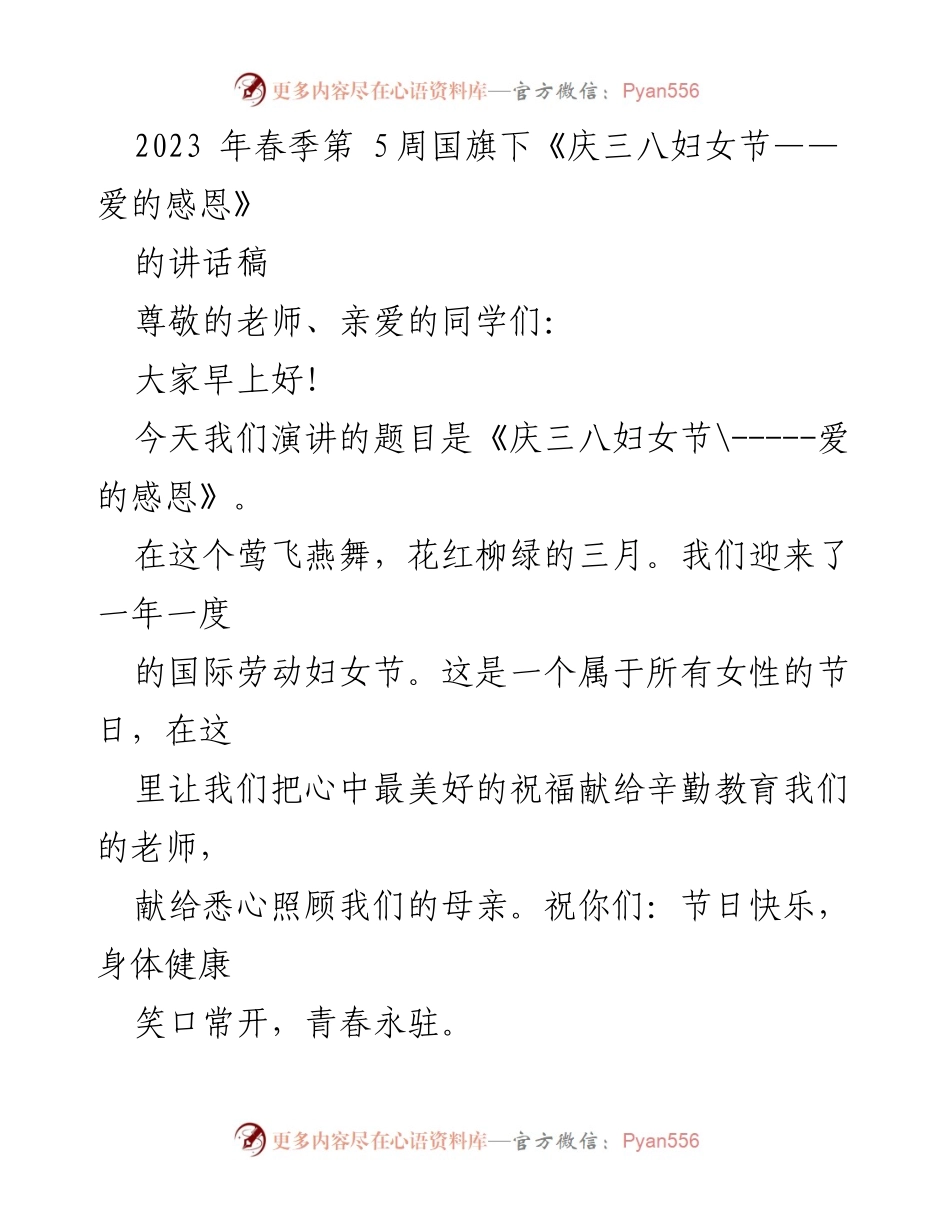 更多内容尽在心语资料库—官方微信：Pyan556

2023 年春季第 5周国旗下《庆三八妇女节——爱的感恩》

的讲话稿

尊敬的老师、亲爱的同学们:

大家早上好!

今天我们演讲的题目是《庆三八妇女节\-----爱的感恩》。

在这个莺飞燕舞，花红柳绿的三月。我们迎来了一年一度

的国际劳动妇女节。这是一个属于所有女性的节日，在这

里让我们把心中最美好的祝福献给辛勤教育我们的老师,

献给悉心照顾我们的母亲。祝你们: 节日快乐，身体健康

笑口常开，青春永驻。

更多内容尽在心语资料库—官方微信：Pyan556